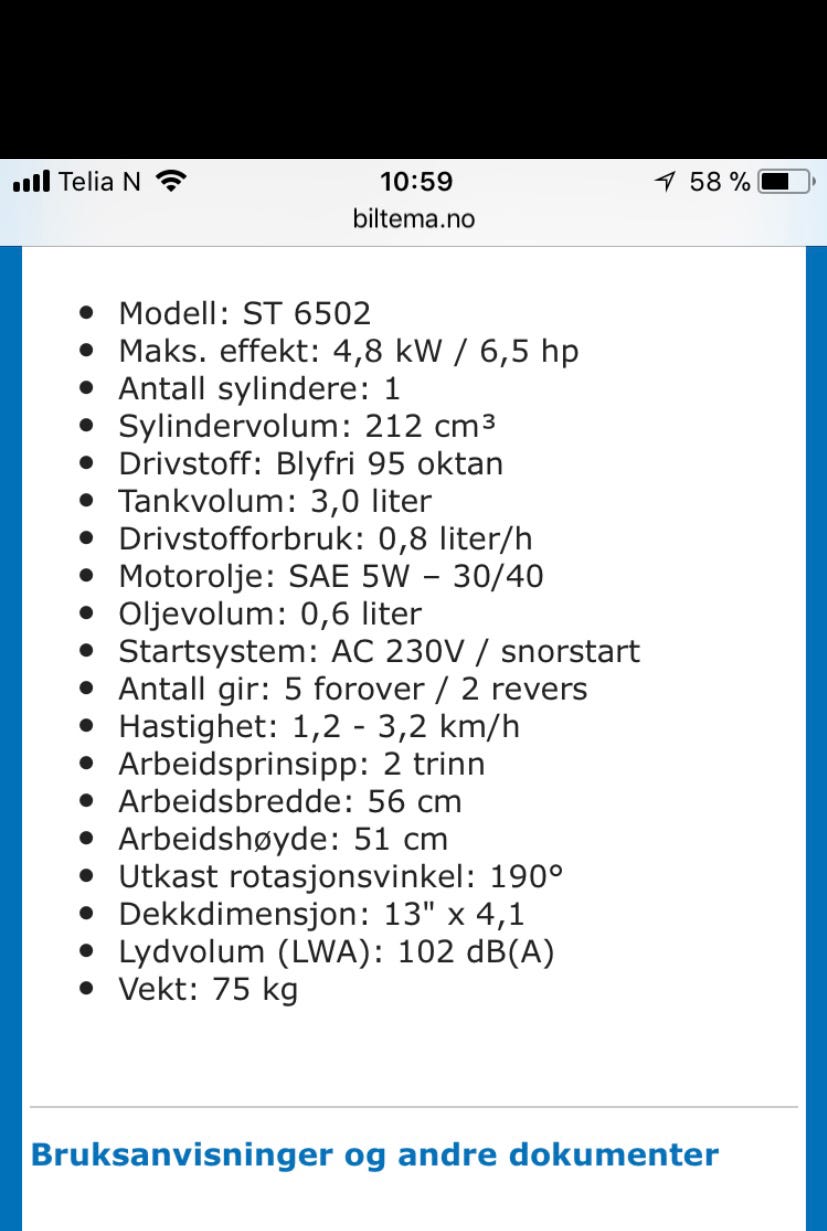 Telia N 10:59 58 %
biltema.no

- Modell: ST 6502
- Maks. effekt: 4,8 kW / 6,5 hp
- Antall sylindere: 1
- Sylindervolum: 212 cm³
- Drivstoff: Blyfri 95 oktan
- Tankvolum: 3,0 liter
- Drivstofforbruk: 0,8 liter/h
- Motorolje: SAE 5W – 30/40
- Oljevolum: 0,6 liter
- Startsystem: AC 230V / snorstart
- Antall gir: 5 forover / 2 revers
- Hastighet: 1,2 - 3,2 km/h
- Arbeidsprinsipp: 2 trinn
- Arbeidsbredde: 56 cm
- Arbeidshøyde: 51 cm
- Utkast rotasjonsvinkel: 190°
- Dekkdimensjon: 13" x 4,1
- Lydvolum (LWA): 102 dB(A)
- Vekt: 75 kg

Bruksanvisninger og andre dokumenter